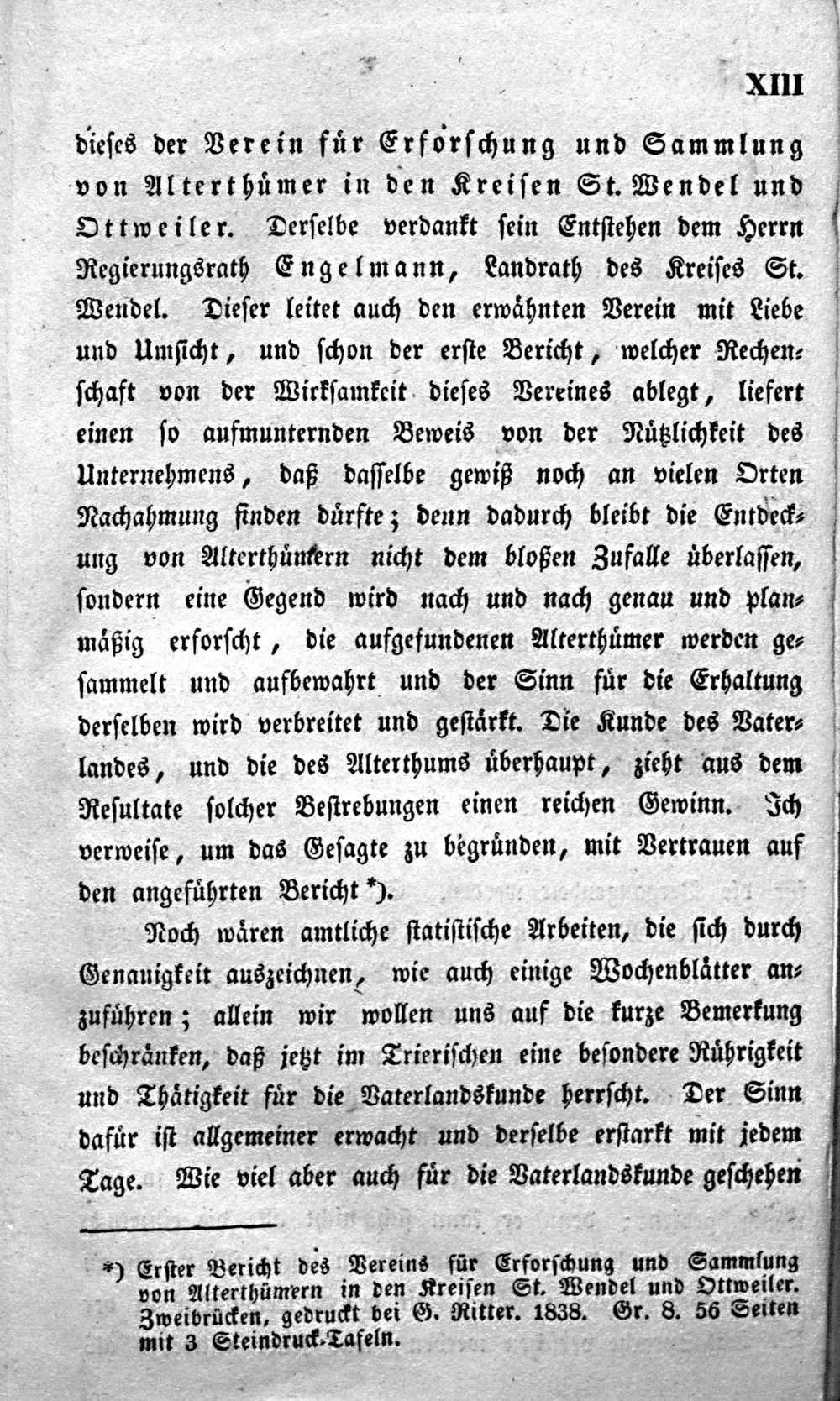 XIII

dieses der Verein für Erforschung und Sammlung von Alterthümer in den Kreisen St. Wendel und Ottweiler. Derselbe verdankt sein Entstehen dem Herrn Regierungsrath Engelmann, Landrath des Kreises St. Wendel. Dieser leitet auch den erwähnten Verein mit Liebe und Umsicht, und schon der erste Bericht, welcher Rechenschaft von der Wirksamkeit dieses Vereines ablegt, liefert einen so aufmunternden Beweis von der Nützlichkeit des Unternehmens, daß dasselbe gewiß noch an vielen Orten Nachahmung finden dürfte; denn dadurch bleibt die Entdeckung von Alterthümern nicht dem bloßen Zufalle überlassen, sondern eine Gegend wird nach und nach genau und planmäßig erforscht, die aufgefundenen Alterthümer werden gesammelt und aufbewahrt und der Sinn für die Erhaltung derselben wird verbreitet und gestärkt. Die Kunde des Vaterlandes, und die des Alterthums überhaupt, zieht aus dem Resultate solcher Bestrebungen einen reichen Gewinn. Ich verweise, um das Gesagte zu begründen, mit Vertrauen auf den angeführten Bericht *).

Noch wären amtliche statistische Arbeiten, die sich durch Genauigkeit auszeichnen, wie auch einige Wochenblätter anzuführen; allein wir wollen uns auf die kurze Bemerkung beschränken, daß jetzt im Trierischen eine besondere Rührigkeit und Thätigkeit für die Vaterlandskunde herrscht. Der Sinn dafür ist allgemeiner erwacht und derselbe erstarkt mit jedem Tage. Wie viel aber auch für die Vaterlandskunde geschehen

*) Erster Bericht des Vereins für Erforschung und Sammlung von Alterthümern in den Kreisen St. Wendel und Ottweiler. Zweibrücken, gedruckt bei G. Ritter. 1838. Gr. 8. 56 Seiten mit 3 Steindruck-Tafeln.